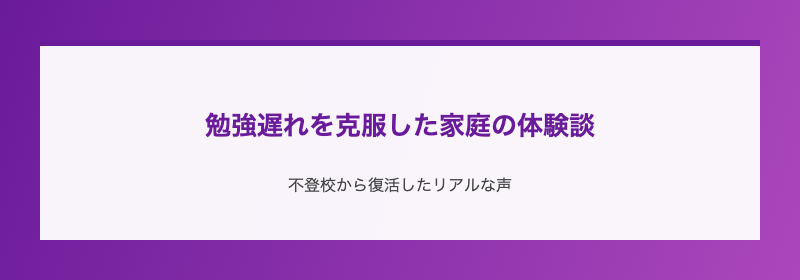 勉強遅れを克服した家庭の体験談

不登校から復活したリアルな声